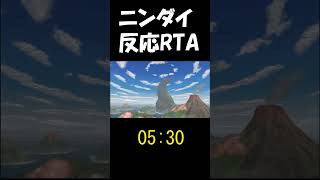 ニンダイ
反応RTA

05:30